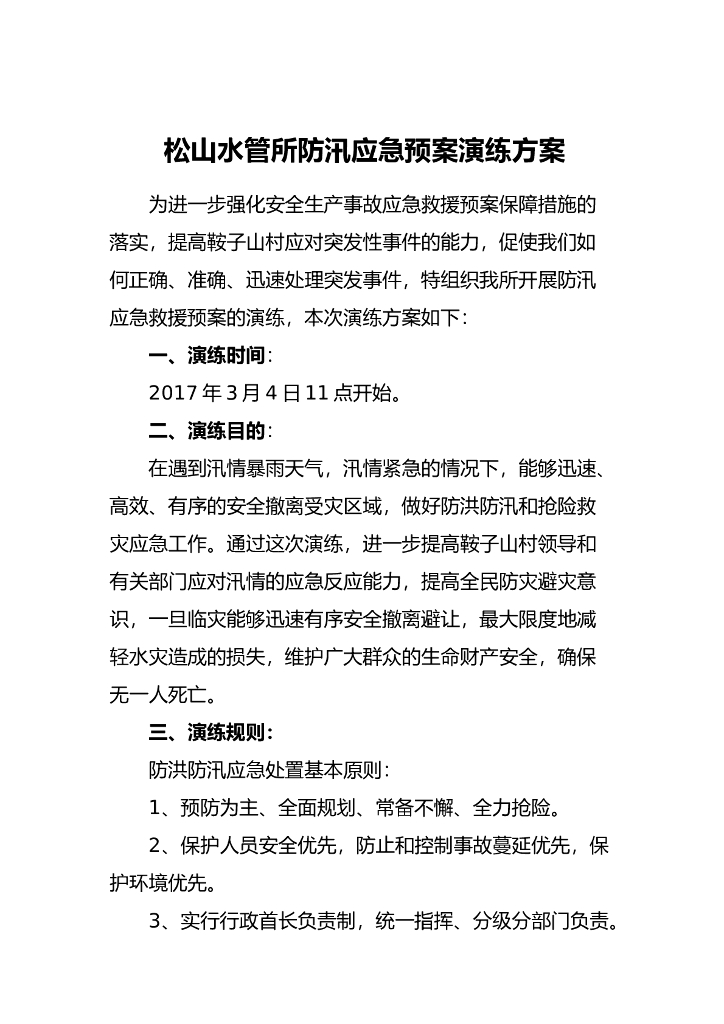 松山水管所防汛应急预案演练方案

为进一步强化安全生产事故应急救援预案保障措施的落实，提高鞍子山村应对突发性事件的能力，促使我们如何正确、准确、迅速处理突发事件，特组织我所开展防汛应急救援预案的演练，本次演练方案如下：

一、演练时间：

2017 年 3 月 4 日 11 点开始。

二、演练目的：

在遇到汛情暴雨天气，汛情紧急的情况下，能够迅速、高效、有序的安全撤离受灾区域，做好防洪防汛和抢险救灾应急工作。通过这次演练，进一步提高鞍子山村领导和有关部门应对汛情的应急反应能力，提高全民防灾避灾意识，一旦临灾能够迅速有序安全撤离避让，最大限度地减轻水灾造成的损失，维护广大群众的生命财产安全，确保无一人死亡。

三、演练规则：

防洪防汛应急处置基本原则：

1、预防为主、全面规划、常备不懈、全力抢险。

2、保护人员安全优先，防止和控制事故蔓延优先，保护环境优先。

3、实行行政首长负责制，统一指挥、分级分部门负责。